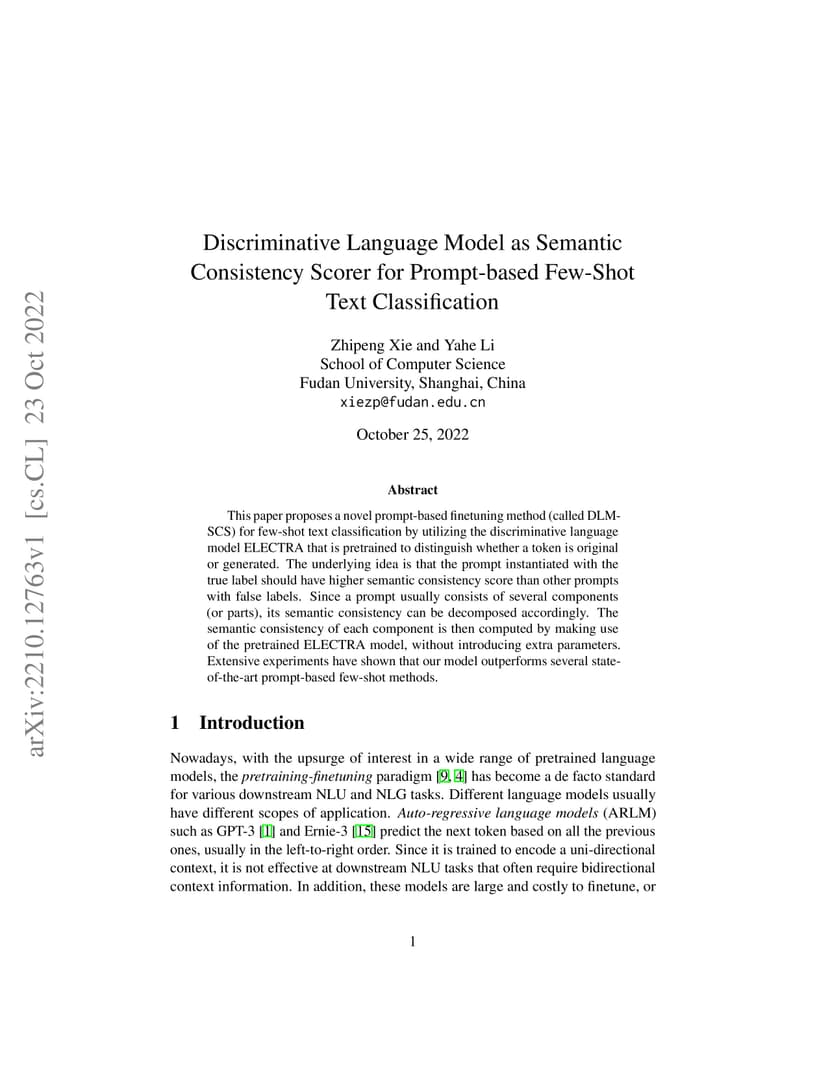 arXiv:2210.12763v1 [cs.CL] 23 Oct 2022

Discriminative Language Model as Semantic Consistency Scorer for Prompt-based Few-Shot Text Classification

Zhipeng Xie and Yahe Li
School of Computer Science
Fudan University, Shanghai, China
xiezp@fudan.edu.cn

October 25, 2022

Abstract

This paper proposes a novel prompt-based finetuning method (called DLM-SCS) for few-shot text classification by utilizing the discriminative language model ELECTRA that is pretrained to distinguish whether a token is original or generated. The underlying idea is that the prompt instantiated with the true label should have higher semantic consistency score than other prompts with false labels. Since a prompt usually consists of several components (or parts), its semantic consistency can be decomposed accordingly. The semantic consistency of each component is then computed by making use of the pretrained ELECTRA model, without introducing extra parameters. Extensive experiments have shown that our model outperforms several state-of-the-art prompt-based few-shot methods.

1 Introduction

Nowadays, with the upsurge of interest in a wide range of pretrained language models, the pretraining-finetuning paradigm [9, 4] has become a de facto standard for various downstream NLU and NLG tasks. Different language models usually have different scopes of application. Auto-regressive language models (ARLM) such as GPT-3 [1] and Ernie-3 [15] predict the next token based on all the previous ones, usually in the left-to-right order. Since it is trained to encode a uni-directional context, it is not effective at downstream NLU tasks that often require bidirectional context information. In addition, these models are large and costly to finetune, or

1